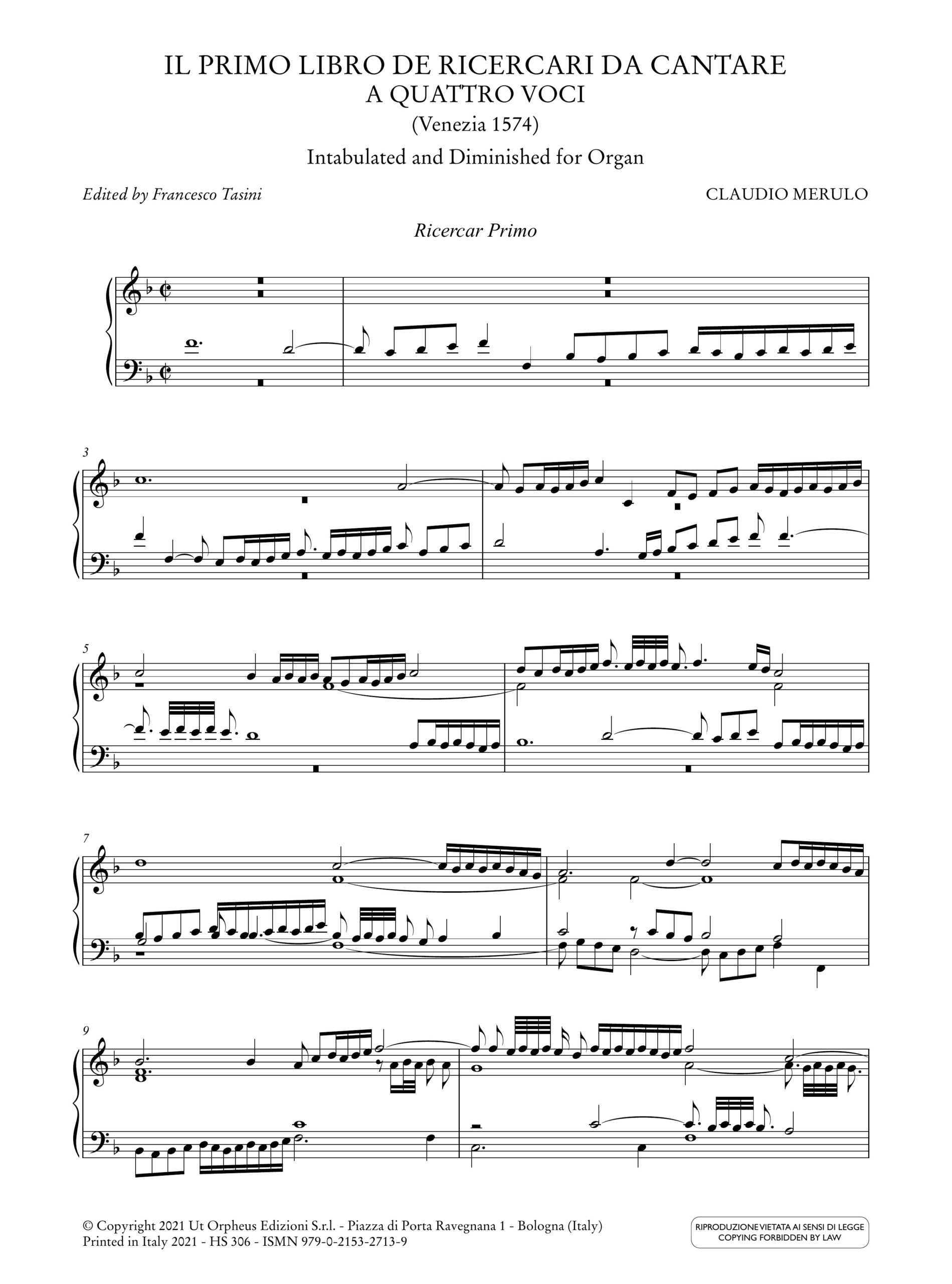 IL PRIMO LIBRO DE RICERCARI DA CANTARE
A QUATTRO VOCI
(Venezia 1574)
Intabulated and Diminished for Organ

Edited by Francesco Tasini

CLAUDIO MERULO

Ricercar Primo

3

5

7

9

© Copyright 2021 Ut Orpheus Edizioni S.r.l. - Piazza di Porta Ravegnana 1 - Bologna (Italy)
Printed in Italy 2021 - HS 306 - ISMN 979-0-2153-2713-9

RIPRODUZIONE VIETATA AI SENSI DI LEGGE
COPYING FORBIDDEN BY LAW